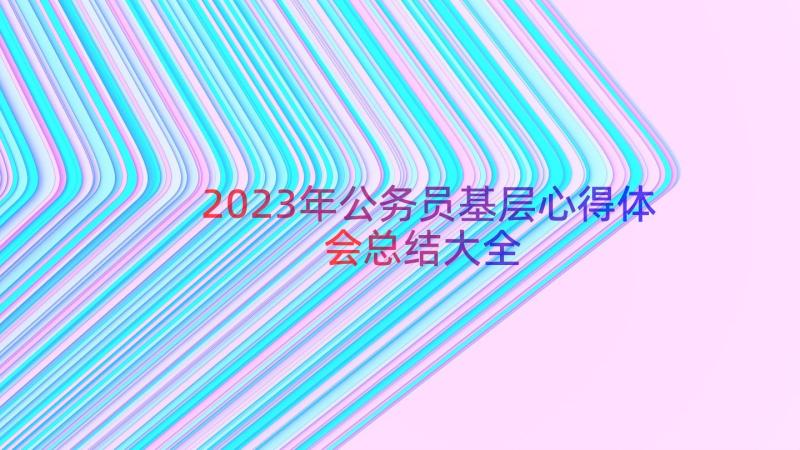 2023年公务员基层心得体会总结大全